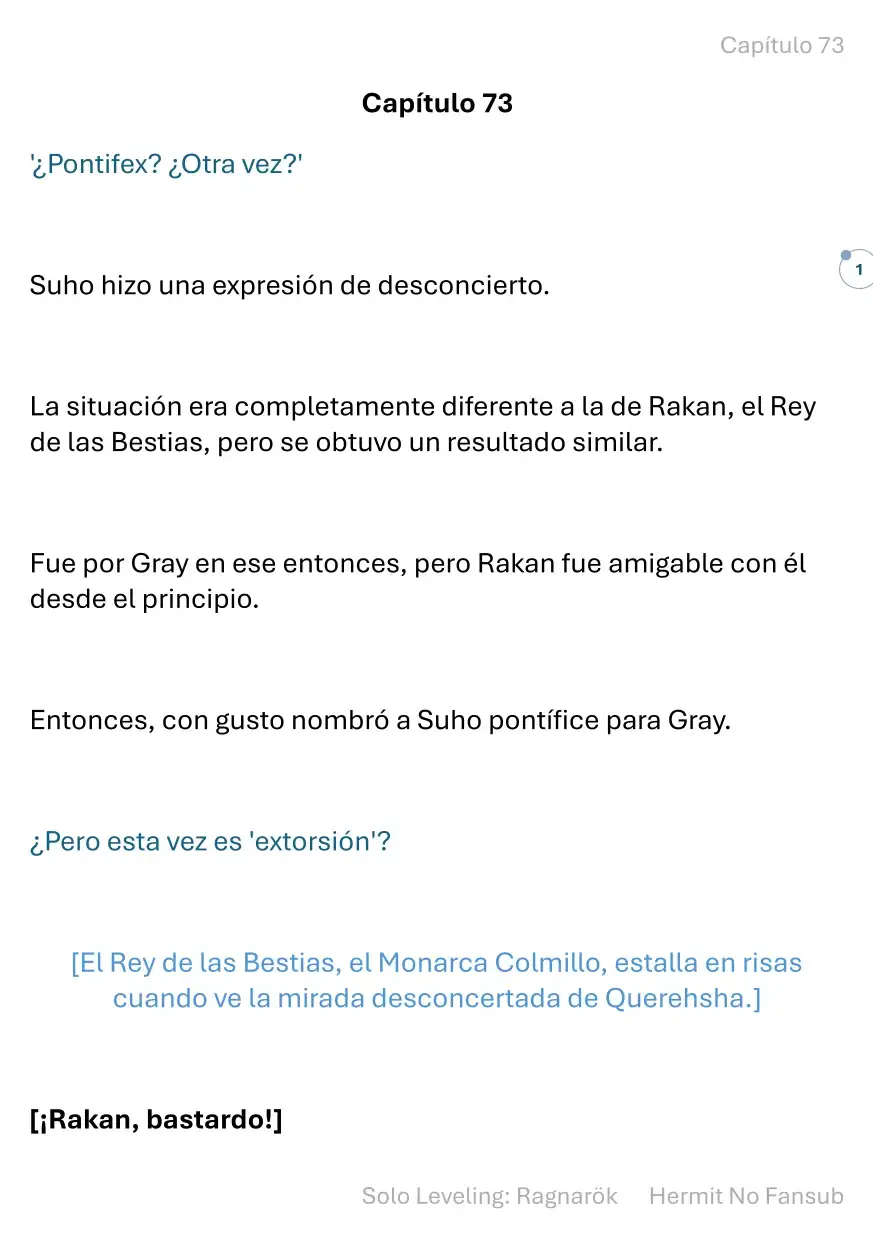 Capítulo 73

Capítulo 73

'¿Pontifex? ¿Otra vez?'

1

Suho hizo una expresión de desconcierto.

La situación era completamente diferente a la de Rakan, el Rey de las Bestias, pero se obtuvo un resultado similar.

Fue por Gray en ese entonces, pero Rakan fue amigable con él desde el principio.

Entonces, con gusto nombró a Suho pontífice para Gray.

¿Pero esta vez es 'extorsión'?

[El Rey de las Bestias, el Monarca Colmillo, estalla en risas cuando ve la mirada desconcertada de Querehsha.]

[¡Rakan, bastardo!]

Solo Leveling: Ragnarök Hermit No Fansub